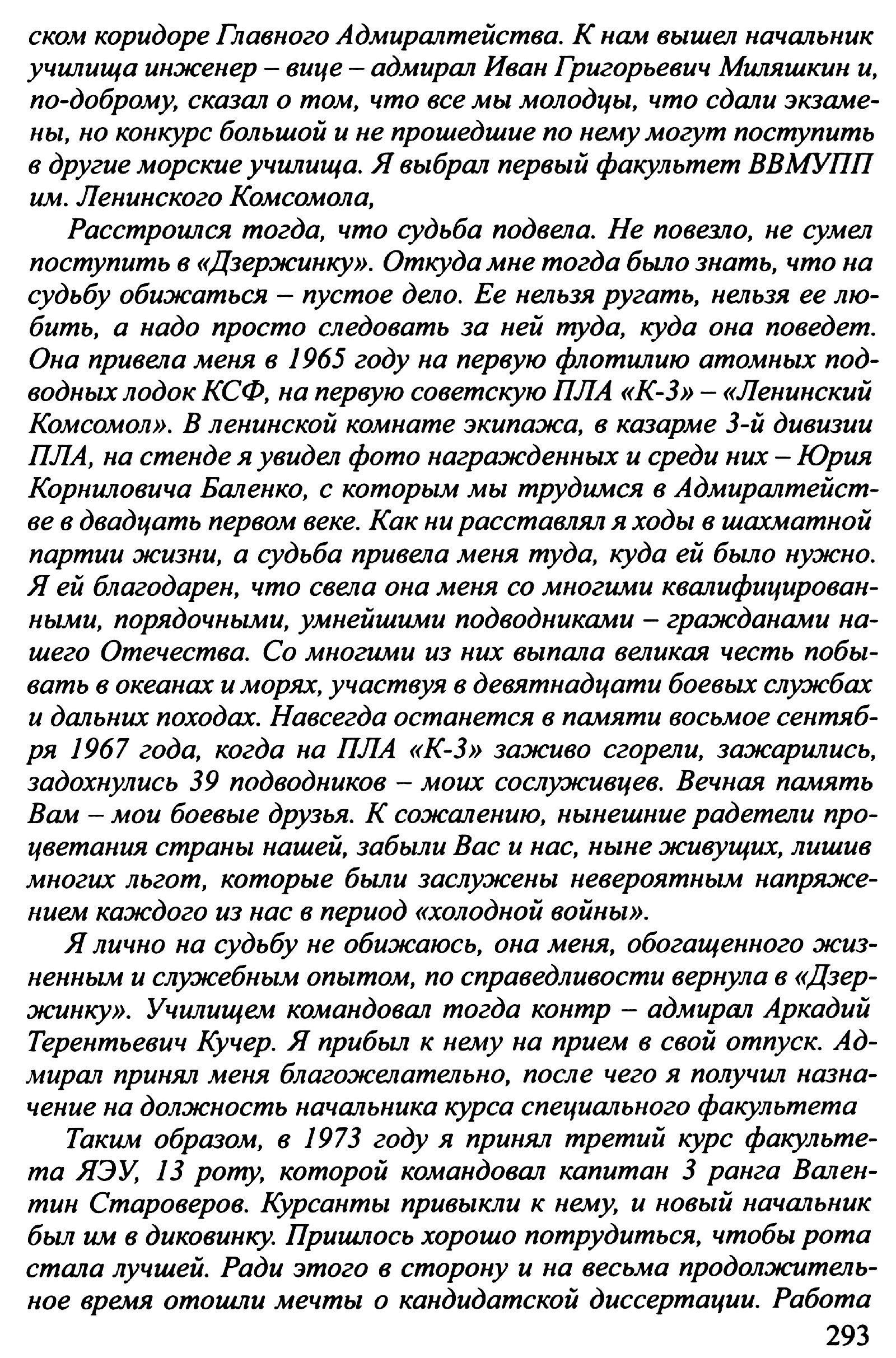 ском коридоре Главного Адмиралтейства. К нам вышел начальник училища инженер – вице – адмирал Иван Григорьевич Миляшкин и, по-доброму, сказал о том, что все мы молодцы, что сдали экзамены, но конкурс большой и не прошедшие по нему могут поступить в другие морские училища. Я выбрал первый факультет ВВМУПП им. Ленинского Комсомола,

Расстроился тогда, что судьба подвела. Не повезло, не сумел поступить в «Дзержинку». Откуда мне тогда было знать, что на судьбу обижаться – пустое дело. Ее нельзя ругать, нельзя ее любить, а надо просто следовать за ней туда, куда она поведет. Она привела меня в 1965 году на первую флотилию атомных подводных лодок КСФ, на первую советскую ПЛА «К-3» – «Ленинский Комсомол». В ленинской комнате экипажа, в казарме 3-й дивизии ПЛА, на стенде я увидел фото награжденных и среди них – Юрия Корниловича Баленко, с которым мы трудимся в Адмиралтействе в двадцать первом веке. Как ни расставлял я ходы в шахматной партии жизни, а судьба привела меня туда, куда ей было нужно. Я ей благодарен, что свела она меня со многими квалифицированными, порядочными, умнейшими подводниками – гражданами нашего Отечества. Со многими из них выпала великая честь побывать в океанах и морях, участвуя в девятнадцати боевых службах и дальних походах. Навсегда останется в памяти восьмое сентября 1967 года, когда на ПЛА «К-3» заживо сгорели, зажарились, задохнулись 39 подводников – моих сослуживцев. Вечная память Вам – мои боевые друзья. К сожалению, нынешние радетели процветания страны нашей, забыли Вас и нас, ныне живущих, лишив многих льгот, которые были заслужены невероятным напряжением каждого из нас в период «холодной войны».

Я лично на судьбу не обижаюсь, она меня, обогащенного жизненным и служебным опытом, по справедливости вернула в «Дзержинку». Училищем командовал тогда контр – адмирал Аркадий Терентьевич Кучер. Я прибыл к нему на прием в свой отпуск. Адмирал принял меня благожелательно, после чего я получил назначение на должность начальника курса специального факультета

Таким образом, в 1973 году я принял третий курс факультета ЯЭУ, 13 роту, которой командовал капитан 3 ранга Валентин Староверов. Курсанты привыкли к нему, и новый начальник был им в диковинку. Пришлось хорошо потрудиться, чтобы рота стала лучшей. Ради этого в сторону и на весьма продолжительное время отошли мечты о кандидатской диссертации. Работа

293